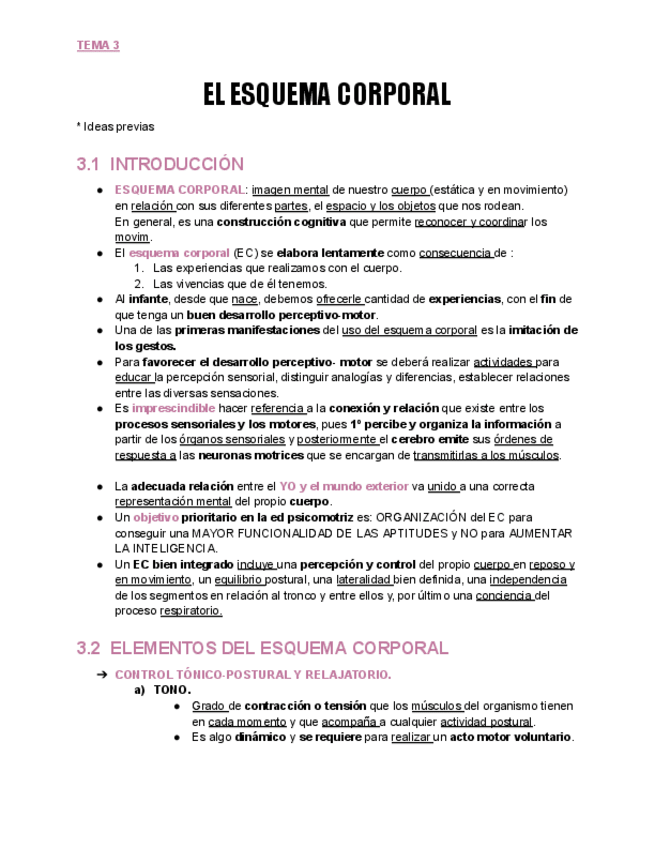 TEMA 3

EL ESQUEMA CORPORAL

* Ideas previas

3.1 INTRODUCCIÓN

● ESQUEMA CORPORAL: imagen mental de nuestro cuerpo (estática y en movimiento) en relación con sus diferentes partes, el espacio y los objetos que nos rodean. En general, es una construcción cognitiva que permite reconocer y coordinar los movim.
● El esquema corporal (EC) se elabora lentamente como consecuencia de :
1. Las experiencias que realizamos con el cuerpo.
2. Las vivencias que de él tenemos.
● Al infante, desde que nace, debemos ofrecerle cantidad de experiencias, con el fin de que tenga un buen desarrollo perceptivo-motor.
● Una de las primeras manifestaciones del uso del esquema corporal es la imitación de los gestos.
● Para favorecer el desarrollo perceptivo- motor se deberá realizar actividades para educar la percepción sensorial, distinguir analogías y diferencias, establecer relaciones entre las diversas sensaciones.
● Es imprescindible hacer referencia a la conexión y relación que existe entre los procesos sensoriales y los motores, pues 1º percibe y organiza la información a partir de los órganos sensoriales y posteriormente el cerebro emite sus órdenes de respuesta a las neuronas motrices que se encargan de transmitirlas a los músculos.

● La adecuada relación entre el YO y el mundo exterior va unido a una correcta representación mental del propio cuerpo.
● Un objetivo prioritario en la ed psicomotriz es: ORGANIZACIÓN del EC para conseguir una MAYOR FUNCIONALIDAD DE LAS APTITUDES y NO para AUMENTAR LA INTELIGENCIA.
● Un EC bien integrado incluye una percepción y control del propio cuerpo en reposo y en movimiento, un equilibrio postural, una lateralidad bien definida, una independencia de los segmentos en relación al tronco y entre ellos y, por último una conciencia del proceso respiratorio.

3.2 ELEMENTOS DEL ESQUEMA CORPORAL

➔ CONTROL TÓNICO-POSTURAL Y RELAJATORIO.
a) TONO.
● Grado de contracción o tensión que los músculos del organismo tienen en cada momento y que acompaña a cualquier actividad postural.
● Es algo dinámico y se requiere para realizar un acto motor voluntario.